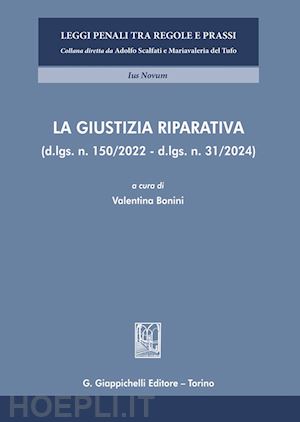 LEGGI PENALI TRA REGOLE E PRASSI
Collana diretta da Adolfo Scalfati e Mariavaleria del Tufo

Ius Novum

LA GIUSTIZIA RIPARATIVA
(d.lgs. n. 150/2022 - d.lgs. n. 31/2024)

a cura di
Valentina Bonini

G. Giappichelli Editore – Torino

HOEPLI.IT